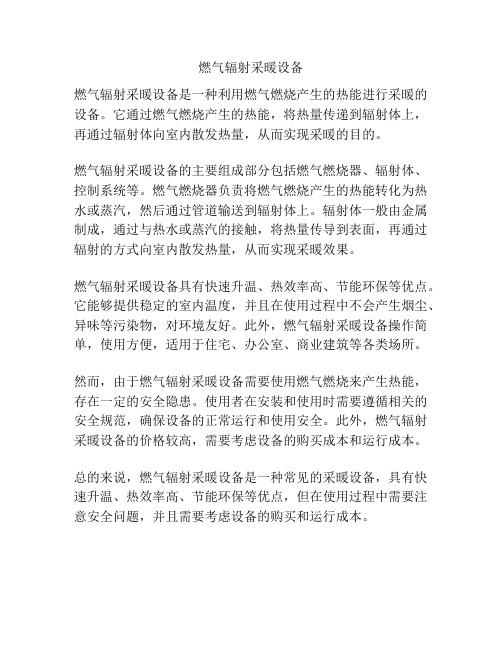 燃气辐射采暖设备

燃气辐射采暖设备是一种利用燃气燃烧产生的热能进行采暖的设备。它通过燃气燃烧产生的热能，将热量传递到辐射体上，再通过辐射体向室内散发热量，从而实现采暖的目的。

燃气辐射采暖设备的主要组成部分包括燃气燃烧器、辐射体、控制系统等。燃气燃烧器负责将燃气燃烧产生的热能转化为热水或蒸汽，然后通过管道输送到辐射体上。辐射体一般由金属制成，通过与热水或蒸汽的接触，将热量传导到表面，再通过辐射的方式向室内散发热量，从而实现采暖效果。

燃气辐射采暖设备具有快速升温、热效率高、节能环保等优点。它能够提供稳定的室内温度，并且在使用过程中不会产生烟尘、异味等污染物，对环境友好。此外，燃气辐射采暖设备操作简单，使用方便，适用于住宅、办公室、商业建筑等各类场所。

然而，由于燃气辐射采暖设备需要使用燃气燃烧来产生热能，存在一定的安全隐患。使用者在安装和使用时需要遵循相关的安全规范，确保设备的正常运行和使用安全。此外，燃气辐射采暖设备的价格较高，需要考虑设备的购买成本和运行成本。

总的来说，燃气辐射采暖设备是一种常见的采暖设备，具有快速升温、热效率高、节能环保等优点，但在使用过程中需要注意安全问题，并且需要考虑设备的购买和运行成本。